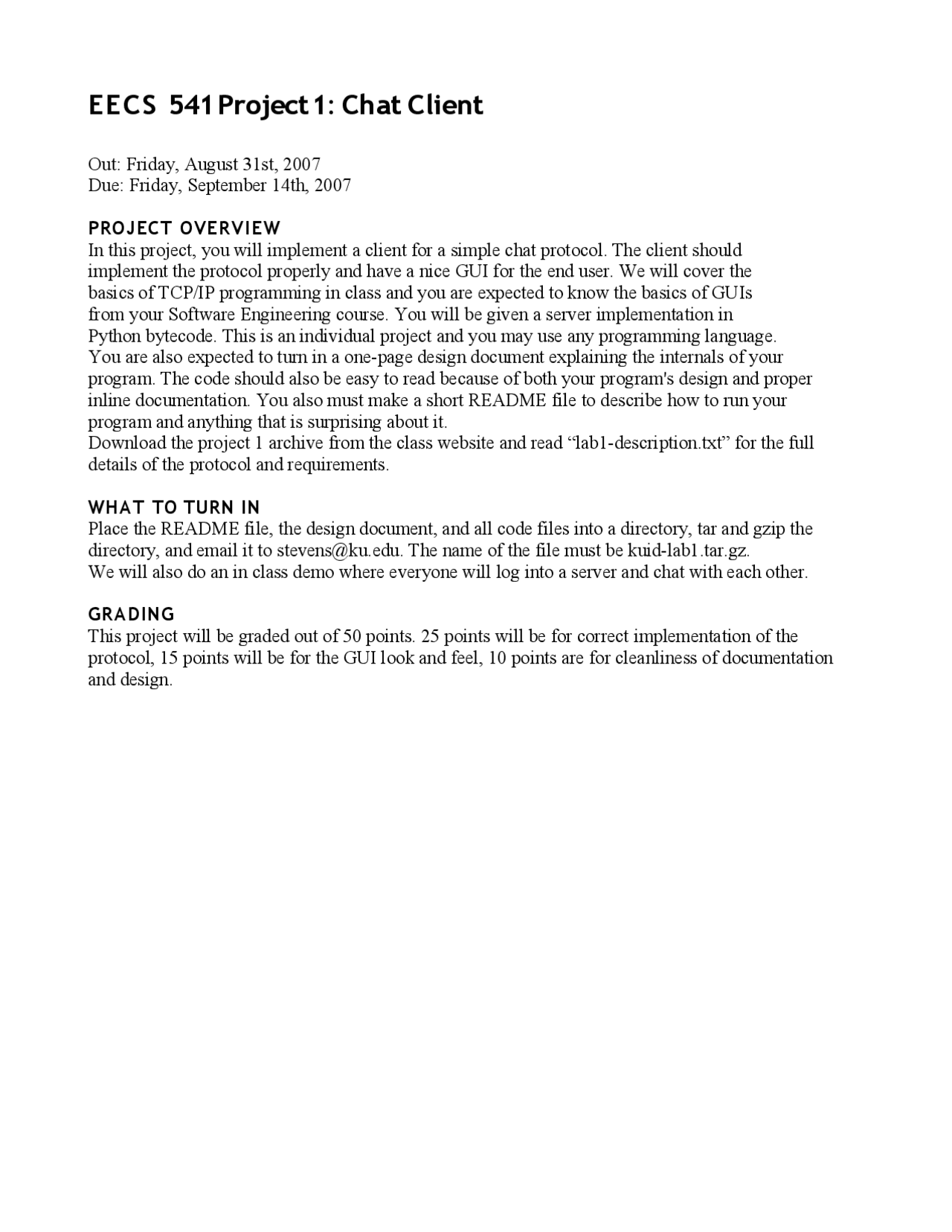 EECS 541 Project 1: Chat Client

Out: Friday, August 31st, 2007
Due: Friday, September 14th, 2007

PROJECT OVERVIEW
In this project, you will implement a client for a simple chat protocol. The client should implement the protocol properly and have a nice GUI for the end user. We will cover the basics of TCP/IP programming in class and you are expected to know the basics of GUIs from your Software Engineering course. You will be given a server implementation in Python bytecode. This is an individual project and you may use any programming language. You are also expected to turn in a one-page design document explaining the internals of your program. The code should also be easy to read because of both your program's design and proper inline documentation. You also must make a short README file to describe how to run your program and anything that is surprising about it.
Download the project 1 archive from the class website and read "lab1-description.txt" for the full details of the protocol and requirements.

WHAT TO TURN IN
Place the README file, the design document, and all code files into a directory, tar and gzip the directory, and email it to stevens@ku.edu. The name of the file must be kuid-lab1.tar.gz.
We will also do an in class demo where everyone will log into a server and chat with each other.

GRADING
This project will be graded out of 50 points. 25 points will be for correct implementation of the protocol, 15 points will be for the GUI look and feel, 10 points are for cleanliness of documentation and design.